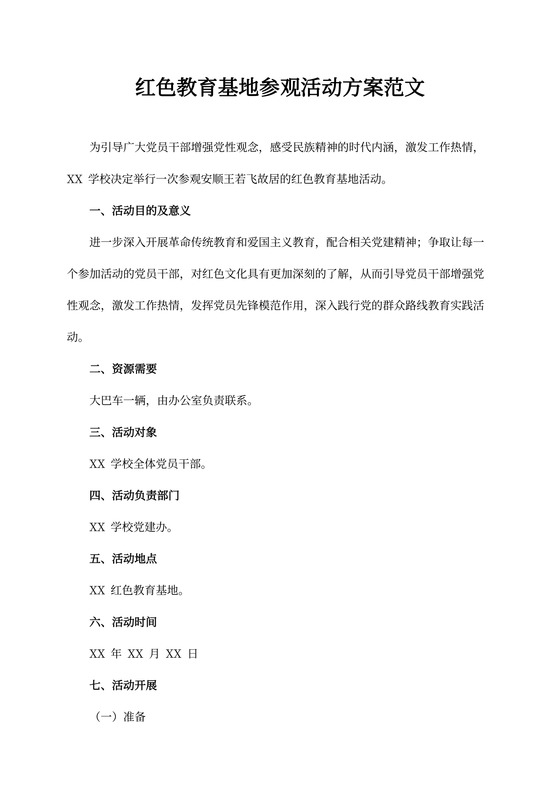 红色教育基地参观活动方案范文

为引导广大党员干部增强党性观念，感受民族精神的时代内涵，激发工作热情，XX 学校决定举行一次参观安顺王若飞故居的红色教育基地活动。

一、活动目的及意义

进一步深入开展革命传统教育和爱国主义教育，配合相关党建精神；争取让每一个参加活动的党员干部，对红色文化具有更加深刻的了解，从而引导党员干部增强党性观念，激发工作热情，发挥党员先锋模范作用，深入践行党的群众路线教育实践活动。

二、资源需要

大巴车一辆，由办公室负责联系。

三、活动对象

XX 学校全体党员干部。

四、活动负责部门

XX 学校党建办。

五、活动地点

XX 红色教育基地。

六、活动时间

XX 年 XX 月 XX 日

七、活动开展

（一）准备